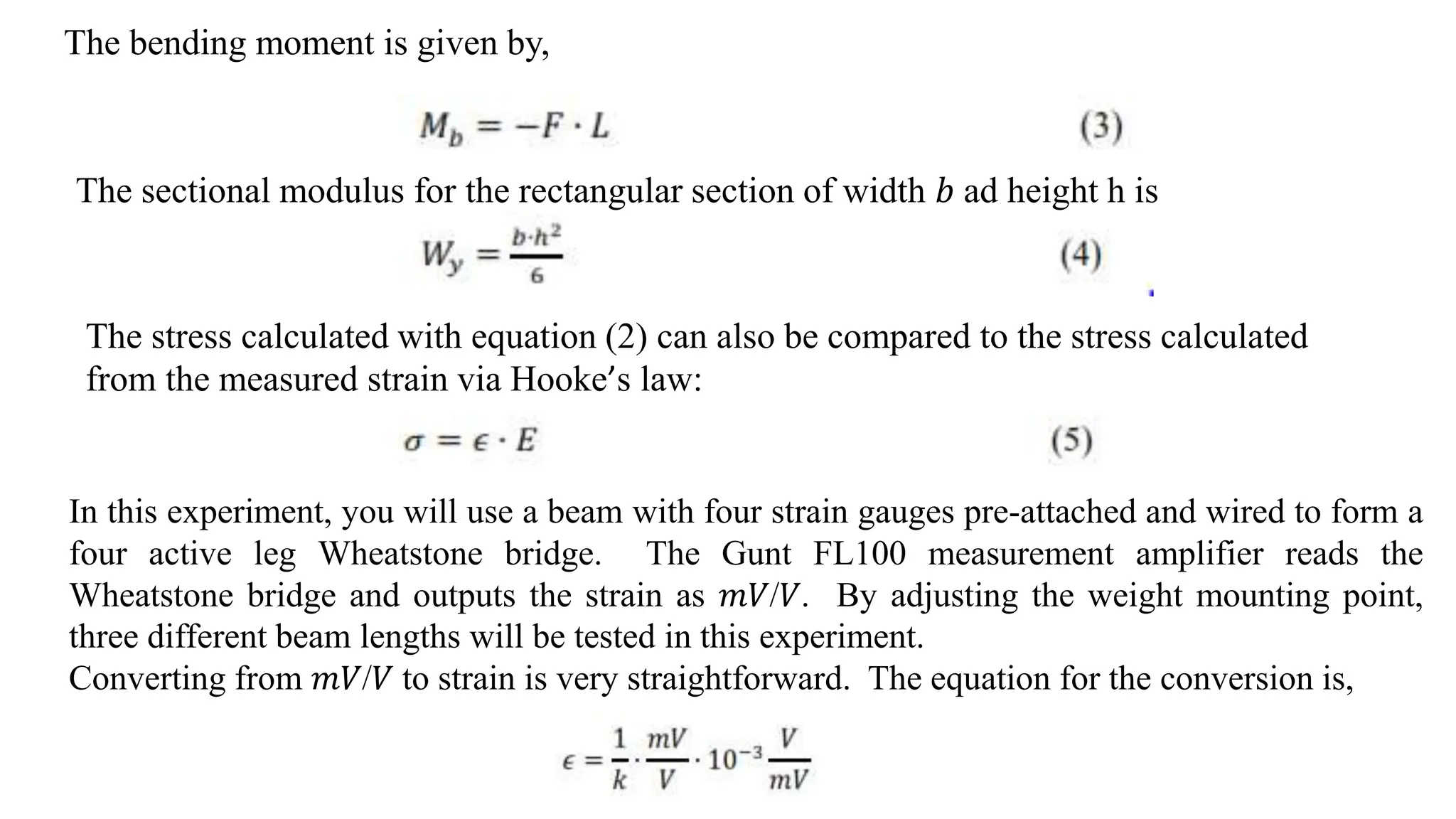 The bending moment is given by,

$M_b = -F \cdot L$ (3)

The sectional modulus for the rectangular section of width $b$ ad height h is

$W_y = \frac{b \cdot h^2}{6}$ (4)

The stress calculated with equation (2) can also be compared to the stress calculated from the measured strain via Hooke's law:

$\sigma = \epsilon \cdot E$ (5)

In this experiment, you will use a beam with four strain gauges pre-attached and wired to form a four active leg Wheatstone bridge. The Gunt FL100 measurement amplifier reads the Wheatstone bridge and outputs the strain as $mV/V$. By adjusting the weight mounting point, three different beam lengths will be tested in this experiment.
Converting from $mV/V$ to strain is very straightforward. The equation for the conversion is,

$\epsilon = \frac{1}{k} \cdot \frac{mV}{V} \cdot 10^{-3} \frac{V}{mV}$